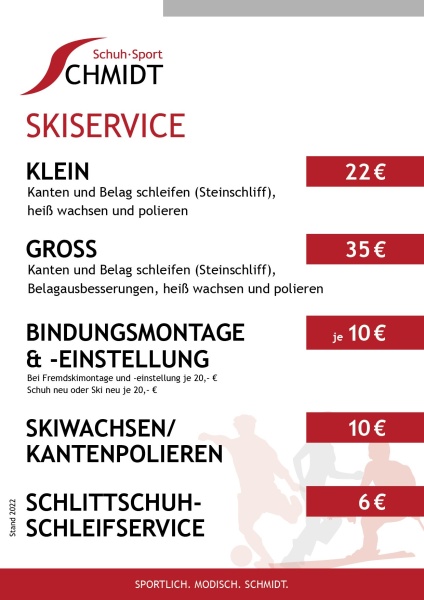 Schuh·Sport
SCHMIDT

SKISERVICE

KLEIN
22 €
Kanten und Belag schleifen (Steinschliff), heiß wachsen und polieren

GROSS
35 €
Kanten und Belag schleifen (Steinschliff), Belagausbesserungen, heiß wachsen und polieren

BINDUNGSMONTAGE & -EINSTELLUNG
je 10 €
Bei Fremdskimontage und -einstellung je 20,- €
Schuh neu oder Ski neu je 20,- €

SKIWACHSEN/ KANTENPOLIEREN
10 €

SCHLITTSCHUH-SCHLEIFSERVICE
6 €

Stand 2022

SPORTLICH. MODISCH. SCHMIDT.